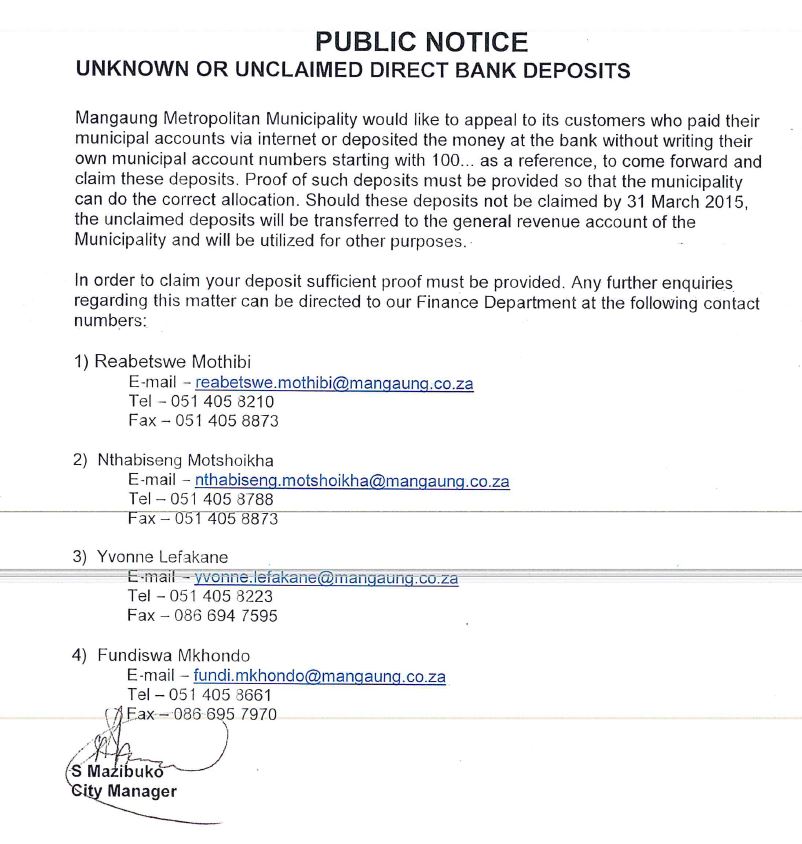 PUBLIC NOTICE
UNKNOWN OR UNCLAIMED DIRECT BANK DEPOSITS

Mangaung Metropolitan Municipality would like to appeal to its customers who paid their municipal accounts via internet or deposited the money at the bank without writing their own municipal account numbers starting with 100... as a reference, to come forward and claim these deposits. Proof of such deposits must be provided so that the municipality can do the correct allocation. Should these deposits not be claimed by 31 March 2015, the unclaimed deposits will be transferred to the general revenue account of the Municipality and will be utilized for other purposes.

In order to claim your deposit sufficient proof must be provided. Any further enquiries regarding this matter can be directed to our Finance Department at the following contact numbers:

1) Reabetswe Mothibi
E-mail – reabetswe.mothibi@mangaung.co.za
Tel – 051 405 8210
Fax – 051 405 8873

2) Nthabiseng Motshoikha
E-mail – nthabiseng.motshoikha@mangaung.co.za
Tel – 051 405 8788
Fax – 051 405 8873

3) Yvonne Lefakane
E-mail – yvonne.lefakane@mangaung.co.za
Tel – 051 405 8223
Fax – 086 694 7595

4) Fundiswa Mkhondo
E-mail – fundi.mkhondo@mangaung.co.za
Tel – 051 405 8661
Fax – 086 695 7970

S Mazibuko
City Manager